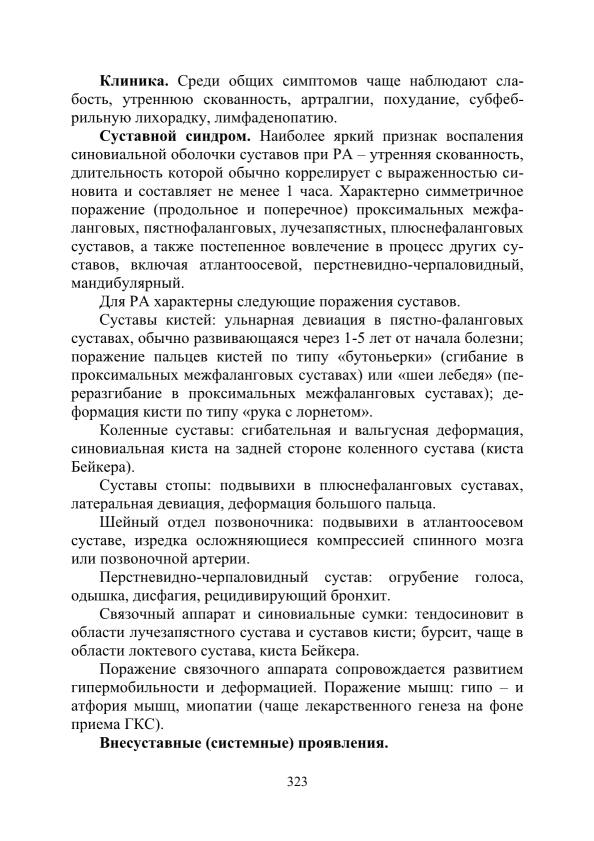 **Клиника.** Среди общих симптомов чаще наблюдают слабость, утреннюю скованность, артралгии, похудание, субфебрильную лихорадку, лимфаденопатию.

**Суставной синдром.** Наиболее яркий признак воспаления синовиальной оболочки суставов при РА – утренняя скованность, длительность которой обычно коррелирует с выраженностью синовита и составляет не менее 1 часа. Характерно симметричное поражение (продольное и поперечное) проксимальных межфаланговых, пястнофаланговых, лучезапястных, плюснефаланговых суставов, а также постепенное вовлечение в процесс других суставов, включая атлантоосевой, перстневидно-черпаловидный, мандибулярный.

Для РА характерны следующие поражения суставов.

Суставы кистей: ульнарная девиация в пястно-фаланговых суставах, обычно развивающаяся через 1-5 лет от начала болезни; поражение пальцев кистей по типу «бутоньерки» (сгибание в проксимальных межфаланговых суставах) или «шеи лебедя» (переразгибание в проксимальных межфаланговых суставах); деформация кисти по типу «рука с лорнетом».

Коленные суставы: сгибательная и вальгусная деформация, синовиальная киста на задней стороне коленного сустава (киста Бейкера).

Суставы стопы: подвывихи в плюснефаланговых суставах, латеральная девиация, деформация большого пальца.

Шейный отдел позвоночника: подвывихи в атлантоосевом суставе, изредка осложняющиеся компрессией спинного мозга или позвоночной артерии.

Перстневидно-черпаловидный сустав: огрубение голоса, одышка, дисфагия, рецидивирующий бронхит.

Связочный аппарат и синовиальные сумки: тендосиновит в области лучезапястного сустава и суставов кисти; бурсит, чаще в области локтевого сустава, киста Бейкера.

Поражение связочного аппарата сопровождается развитием гипермобильности и деформацией. Поражение мышц: гипо – и атфория мышц, миопатии (чаще лекарственного генеза на фоне приема ГКС).

**Внесуставные (системные) проявления.**

323